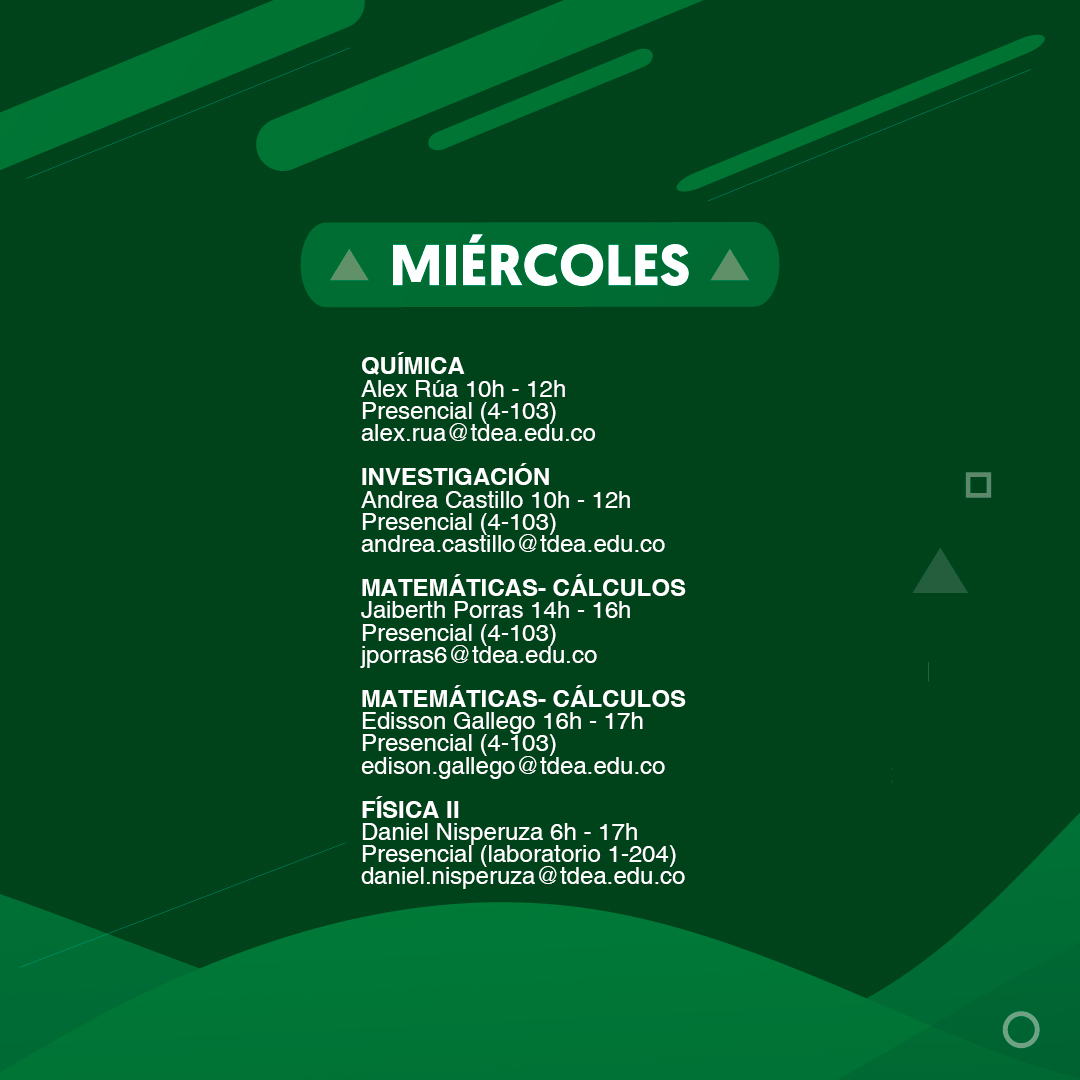 MIÉRCOLES

QUÍMICA
Alex Rúa 10h - 12h
Presencial (4-103)
alex.rua@tdea.edu.co

INVESTIGACIÓN
Andrea Castillo 10h - 12h
Presencial (4-103)
andrea.castillo@tdea.edu.co

MATEMÁTICAS- CÁLCULOS
Jaiberth Porras 14h - 16h
Presencial (4-103)
jporras6@tdea.edu.co

MATEMÁTICAS- CÁLCULOS
Edisson Gallego 16h - 17h
Presencial (4-103)
edison.gallego@tdea.edu.co

FÍSICA II
Daniel Nisperuza 6h - 17h
Presencial (laboratorio 1-204)
daniel.nisperuza@tdea.edu.co